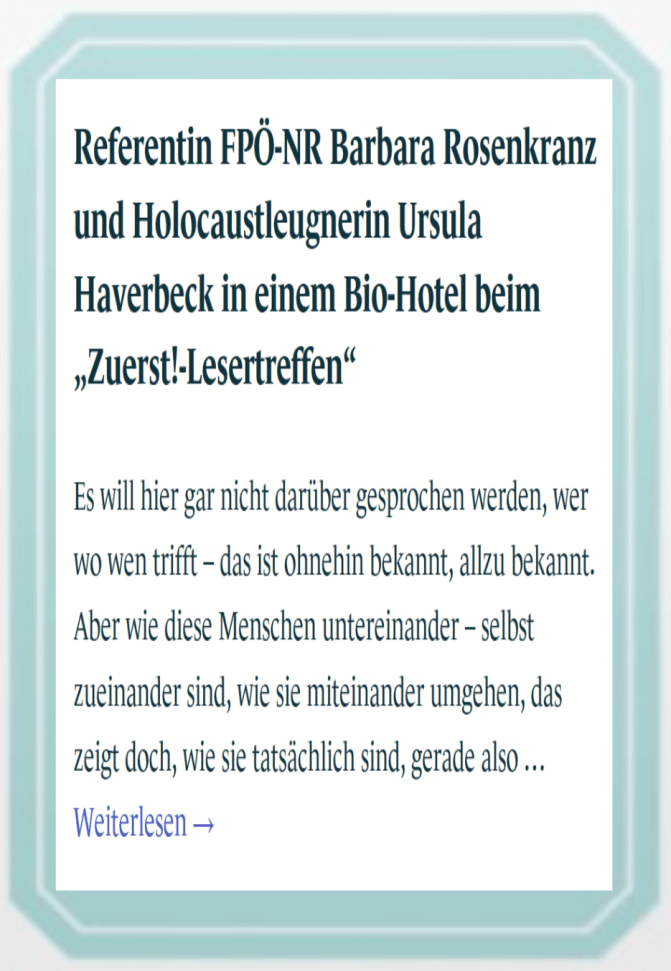 Referentin FPÖ-NR Barbara Rosenkranz und Holocaustleugnerin Ursula Haverbeck in einem Bio-Hotel beim „Zuerst!-Lesertreffen“

Es will hier gar nicht darüber gesprochen werden, wer wo wen trifft – das ist ohnehin bekannt, allzu bekannt. Aber wie diese Menschen untereinander – selbst zueinander sind, wie sie miteinander umgehen, das zeigt doch, wie sie tatsächlich sind, gerade also …

Weiterlesen →